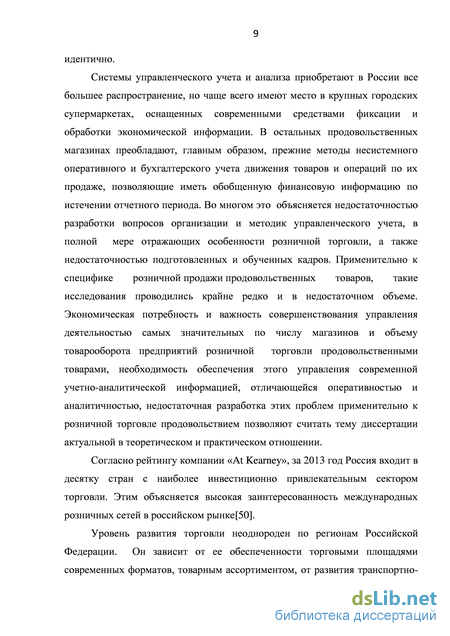 9

идентично.

Системы управленческого учета и анализа приобретают в России все большее распространение, но чаще всего имеют место в крупных городских супермаркетах, оснащенных современными средствами фиксации и обработки экономической информации. В остальных продовольственных магазинах преобладают, главным образом, прежние методы несистемного оперативного и бухгалтерского учета движения товаров и операций по их продаже, позволяющие иметь обобщенную финансовую информацию по истечении отчетного периода. Во многом это объясняется недостаточностью разработки вопросов организации и методик управленческого учета, в полной мере отражающих особенности розничной торговли, а также недостаточностью подготовленных и обученных кадров. Применительно к специфике розничной продажи продовольственных товаров, такие исследования проводились крайне редко и в недостаточном объеме. Экономическая потребность и важность совершенствования управления деятельностью самых значительных по числу магазинов и объему товарооборота предприятий розничной торговли продовольственными товарами, необходимость обеспечения этого управления современной учетно-аналитической информацией, отличающейся оперативностью и аналитичностью, недостаточная разработка этих проблем применительно к розничной торговле продовольствием позволяют считать тему диссертации актуальной в теоретическом и практическом отношении.

Согласно рейтингу компании «At Kearney», за 2013 год Россия входит в десятку стран с наиболее инвестиционно привлекательным сектором торговли. Этим объясняется высокая заинтересованность международных розничных сетей в российском рынке[50].

Уровень развития торговли неоднороден по регионам Российской Федерации. Он зависит от ее обеспеченности торговыми площадями современных форматов, товарным ассортиментом, от развития транспортно-

dsLib.net
библиотека диссертаций